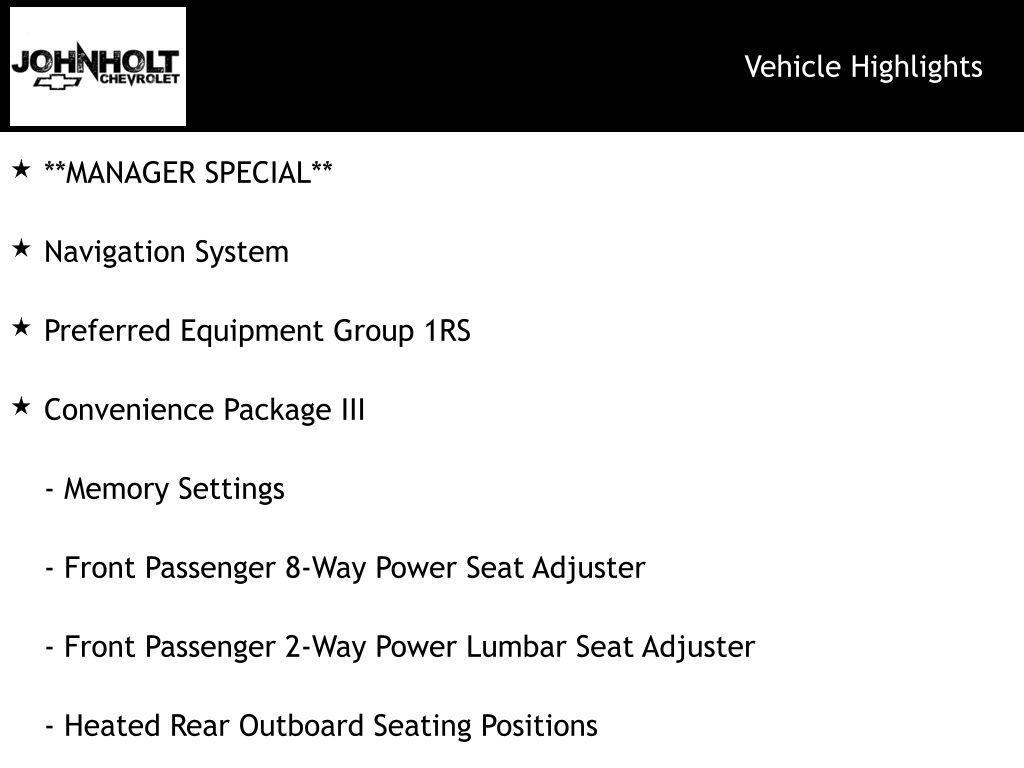 JOHNHOLT CHEVROLET

Vehicle Highlights

★ **MANAGER SPECIAL**

★ Navigation System

★ Preferred Equipment Group 1RS

★ Convenience Package III

- Memory Settings

- Front Passenger 8-Way Power Seat Adjuster

- Front Passenger 2-Way Power Lumbar Seat Adjuster

- Heated Rear Outboard Seating Positions